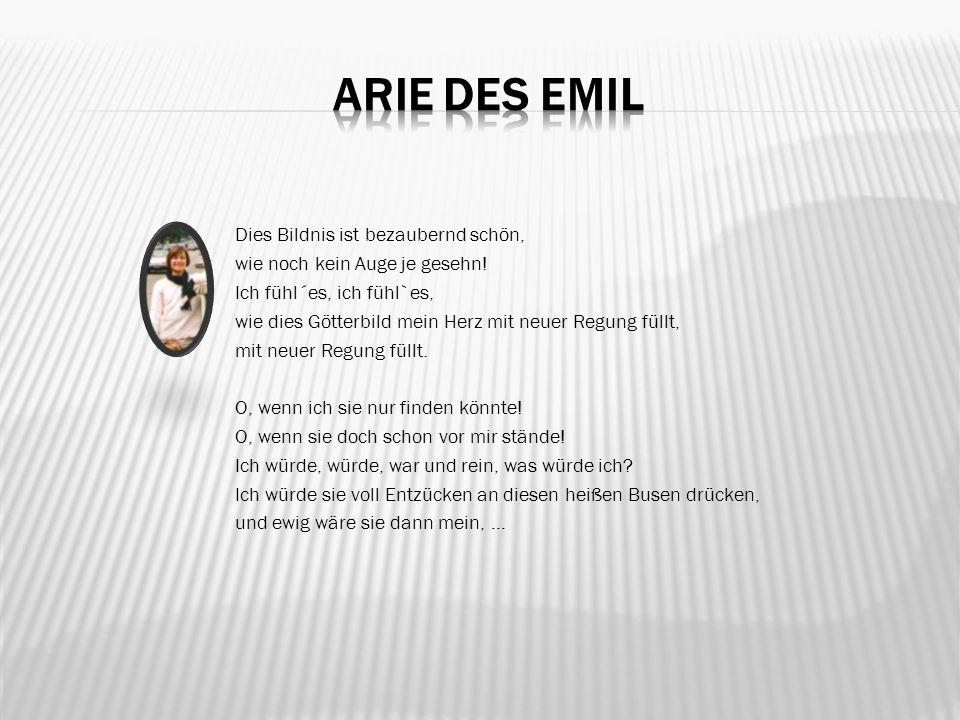 ARIE DES EMIL

Dies Bildnis ist bezaubernd schön,
wie noch kein Auge je gesehn!
Ich fühl´es, ich fühl`es,
wie dies Götterbild mein Herz mit neuer Regung füllt,
mit neuer Regung füllt.

O, wenn ich sie nur finden könnte!
O, wenn sie doch schon vor mir stände!
Ich würde, würde, war und rein, was würde ich?
Ich würde sie voll Entzücken an diesen heißen Busen drücken,
und ewig wäre sie dann mein, ...